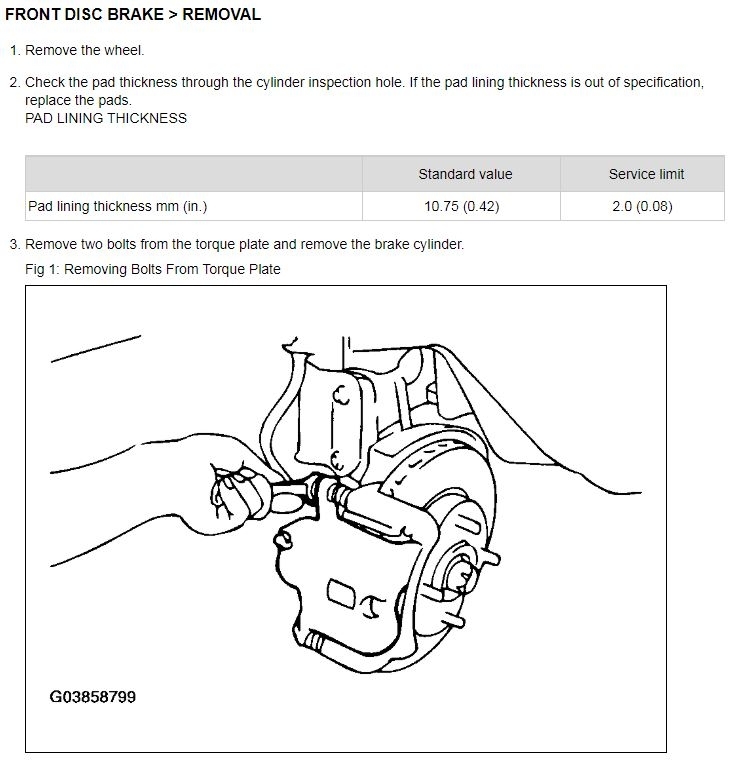 FRONT DISC BRAKE > REMOVAL

1. Remove the wheel.

2. Check the pad thickness through the cylinder inspection hole. If the pad lining thickness is out of specification, replace the pads.
PAD LINING THICKNESS

| | Standard value | Service limit |
|---|---|---|
| Pad lining thickness mm (in.) | 10.75 (0.42) | 2.0 (0.08) |

3. Remove two bolts from the torque plate and remove the brake cylinder.

Fig 1: Removing Bolts From Torque Plate

G03858799